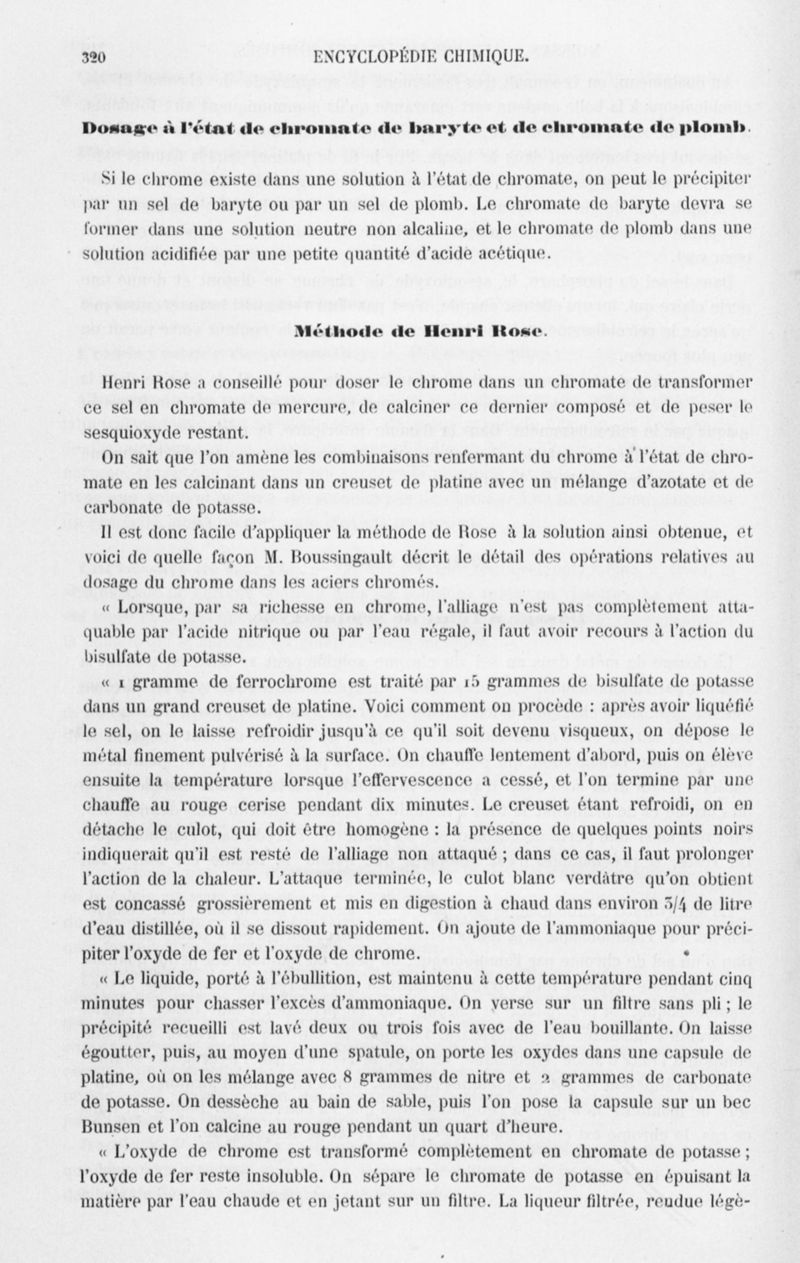 320 ENCYCLOPÉDIE CHIMIQUE.

Dosage à l'état de chromate de baryte et de chromate de plomb.

Si le chrome existe dans une solution à l'état de chromate, on peut le précipiter par un sel de baryte ou par un sel de plomb. Le chromate de baryte devra se former dans une solution neutre non alcaline, et le chromate de plomb dans une solution acidifiée par une petite quantité d'acide acétique.

Méthode de Henri Rose.

Henri Rose a conseillé pour doser le chrome dans un chromate de transformer ce sel en chromate de mercure, de calciner ce dernier composé et de peser le sesquioxyde restant.

On sait que l'on amène les combinaisons renfermant du chrome à l'état de chromate en les calcinant dans un creuset de platine avec un mélange d'azotate et de carbonate de potasse.

Il est donc facile d'appliquer la méthode de Rose à la solution ainsi obtenue, et voici de quelle façon M. Boussingault décrit le détail des opérations relatives au dosage du chrome dans les aciers chromés.

« Lorsque, par sa richesse en chrome, l'alliage n'est pas complètement attaquable par l'acide nitrique ou par l'eau régale, il faut avoir recours à l'action du bisulfate de potasse.

« 1 gramme de ferrochrome est traité par 15 grammes de bisulfate de potasse dans un grand creuset de platine. Voici comment on procède : après avoir liquéfié le sel, on le laisse refroidir jusqu'à ce qu'il soit devenu visqueux, on dépose le métal finement pulvérisé à la surface. On chauffe lentement d'abord, puis on élève ensuite la température lorsque l'effervescence a cessé, et l'on termine par une chauffe au rouge cerise pendant dix minutes. Le creuset étant refroidi, on en détache le culot, qui doit être homogène : la présence de quelques points noirs indiquerait qu'il est resté de l'alliage non attaqué ; dans ce cas, il faut prolonger l'action de la chaleur. L'attaque terminée, le culot blanc verdâtre qu'on obtient est concassé grossièrement et mis en digestion à chaud dans environ 3/4 de litre d'eau distillée, où il se dissout rapidement. On ajoute de l'ammoniaque pour précipiter l'oxyde de fer et l'oxyde de chrome.

« Le liquide, porté à l'ébullition, est maintenu à cette température pendant cinq minutes pour chasser l'excès d'ammoniaque. On verse sur un filtre sans pli ; le précipité recueilli est lavé deux ou trois fois avec de l'eau bouillante. On laisse égoutter, puis, au moyen d'une spatule, on porte les oxydes dans une capsule de platine, où on les mélange avec 8 grammes de nitre et 2 grammes de carbonate de potasse. On dessèche au bain de sable, puis l'on pose la capsule sur un bec Bunsen et l'on calcine au rouge pendant un quart d'heure.

« L'oxyde de chrome est transformé complètement en chromate de potasse ; l'oxyde de fer reste insoluble. On sépare le chromate de potasse en épuisant la matière par l'eau chaude et en jetant sur un filtre. La liqueur filtrée, rendue légè-